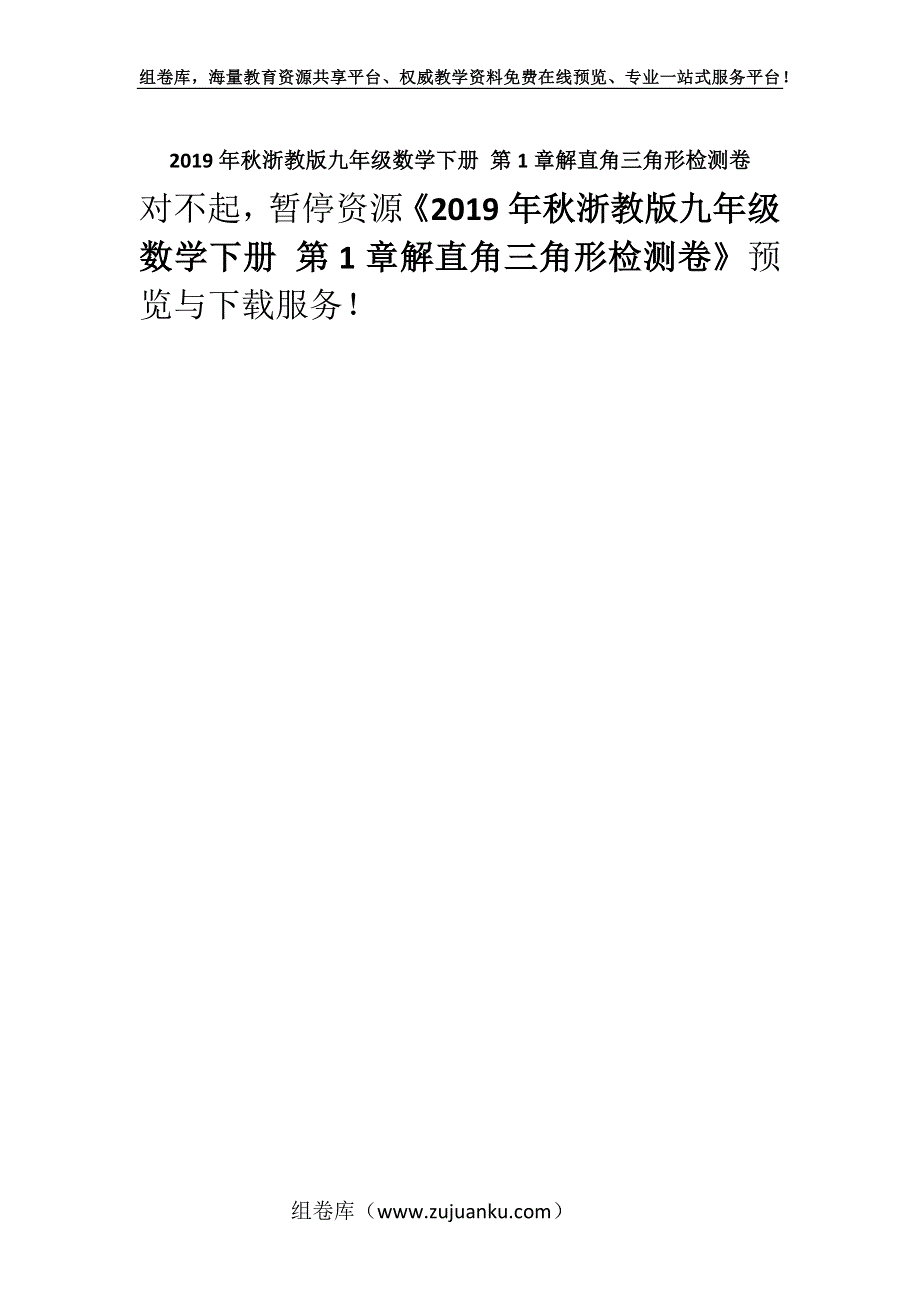 组卷库，海量教育资源共享平台、权威教学资料免费在线预览、专业一站式服务平台！

2019年秋浙教版九年级数学下册 第1章解直角三角形检测卷

对不起，暂停资源《2019年秋浙教版九年级数学下册 第1章解直角三角形检测卷》预览与下载服务！

组卷库（www.zujuanku.com）